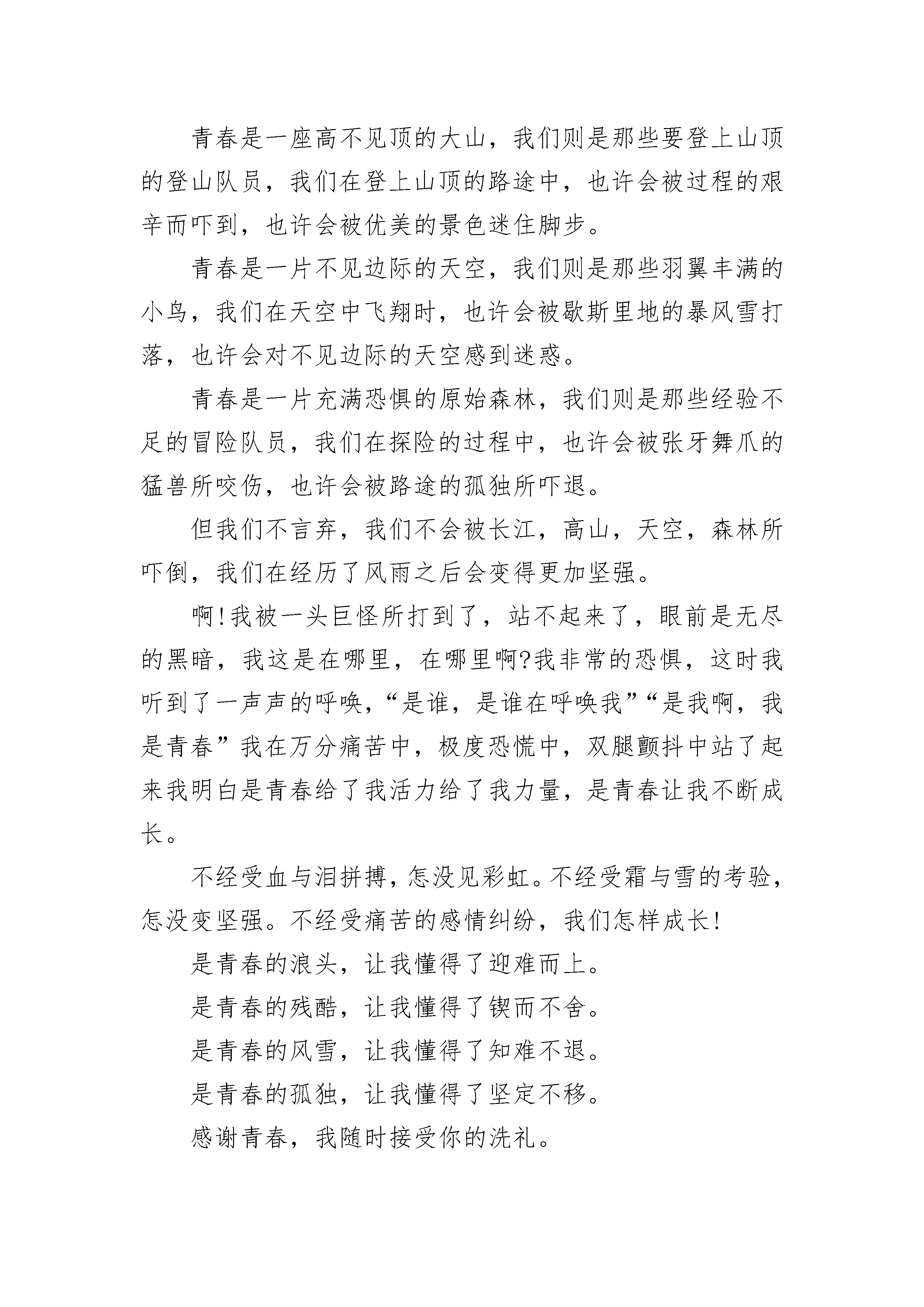 青春是一座高不见顶的大山，我们则是那些要登上山顶的登山队员，我们在登上山顶的路途中，也许会被过程的艰辛而吓到，也许会被优美的景色迷住脚步。

青春是一片不见边际的天空，我们则是那些羽翼丰满的小鸟，我们在天空中飞翔时，也许会被歇斯里地的暴风雪打落，也许会对不见边际的天空感到迷惑。

青春是一片充满恐惧的原始森林，我们则是那些经验不足的冒险队员，我们在探险的过程中，也许会被张牙舞爪的猛兽所咬伤，也许会被路途的孤独所吓退。

但我们不言弃，我们不会被长江，高山，天空，森林所吓倒，我们在经历了风雨之后会变得更加坚强。

啊!我被一头巨怪所打到了，站不起来了，眼前是无尽的黑暗，我这是在哪里，在哪里啊?我非常的恐惧，这时我听到了一声声的呼唤，“是谁，是谁在呼唤我”“是我啊，我是青春”我在万分痛苦中，极度恐慌中，双腿颤抖中站了起来我明白是青春给了我活力给了我力量，是青春让我不断成长。

不经受血与泪拼搏，怎没见彩虹。不经受霜与雪的考验，怎没变坚强。不经受痛苦的感情纠纷，我们怎样成长!

是青春的浪头，让我懂得了迎难而上。

是青春的残酷，让我懂得了锲而不舍。

是青春的风雪，让我懂得了知难不退。

是青春的孤独，让我懂得了坚定不移。

感谢青春，我随时接受你的洗礼。